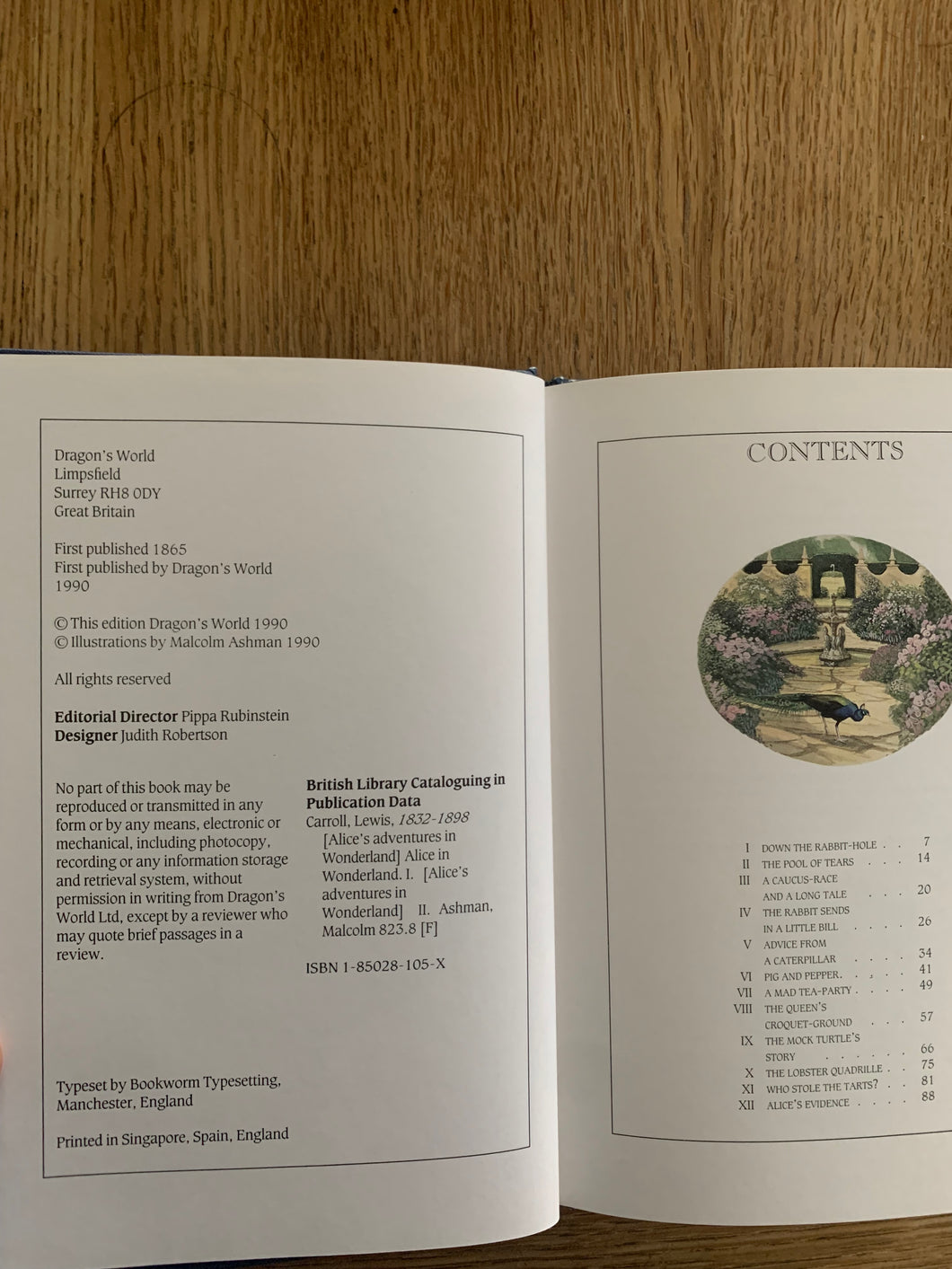 Dragon's World
Limpsfield
Surrey RH8 0DY
Great Britain

First published 1865
First published by Dragon's World 1990

© This edition Dragon's World 1990
© Illustrations by Malcolm Ashman 1990

All rights reserved

Editorial Director Pippa Rubinstein
Designer Judith Robertson

No part of this book may be reproduced or transmitted in any form or by any means, electronic or mechanical, including photocopy, recording or any information storage and retrieval system, without permission in writing from Dragon's World Ltd, except by a reviewer who may quote brief passages in a review.

British Library Cataloguing in Publication Data
Carroll, Lewis, 1832-1898
[Alice's adventures in Wonderland] Alice in Wonderland. I. [Alice's adventures in Wonderland] II. Ashman, Malcolm 823.8 [F]

ISBN 1-85028-105-X

Typeset by Bookworm Typesetting, Manchester, England

Printed in Singapore, Spain, England

CONTENTS

I DOWN THE RABBIT-HOLE 7
II THE POOL OF TEARS 14
III A CAUCUS-RACE AND A LONG TALE 20
IV THE RABBIT SENDS IN A LITTLE BILL 26
V ADVICE FROM A CATERPILLAR 34
VI PIG AND PEPPER 41
VII A MAD TEA-PARTY 49
VIII THE QUEEN'S CROQUET-GROUND 57
IX THE MOCK TURTLE'S STORY 66
X THE LOBSTER QUADRILLE 75
XI WHO STOLE THE TARTS? 81
XII ALICE'S EVIDENCE 88